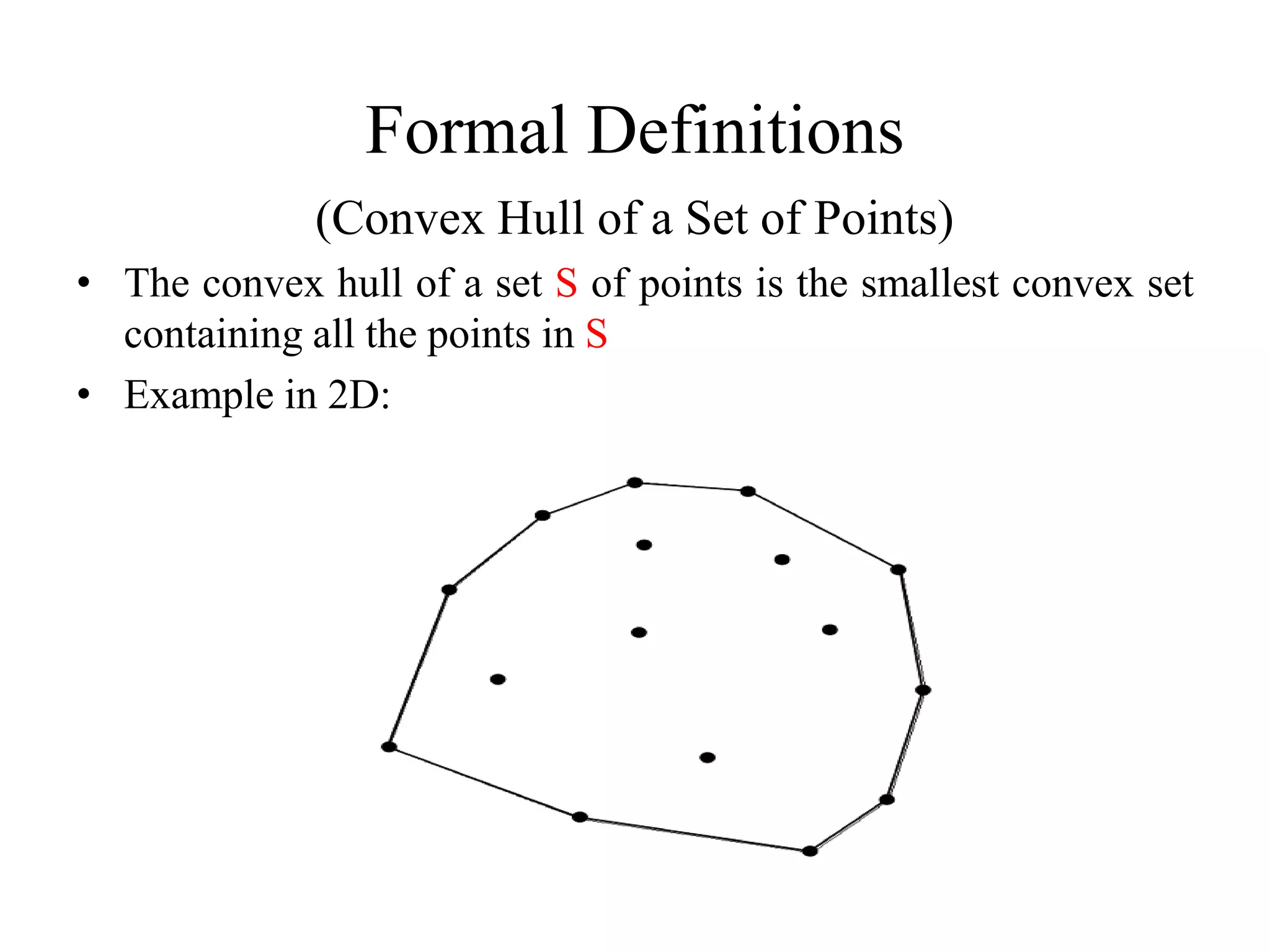 Formal Definitions

(Convex Hull of a Set of Points)

• The convex hull of a set S of points is the smallest convex set containing all the points in S
• Example in 2D: